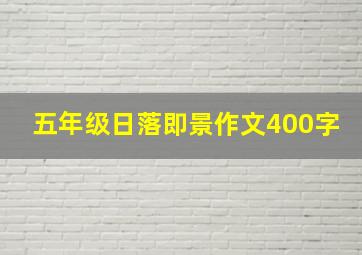 五年级日落即景作文400字